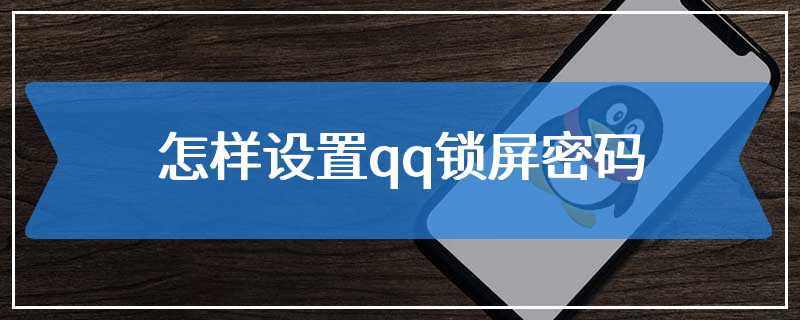 怎样设置qq锁屏密码